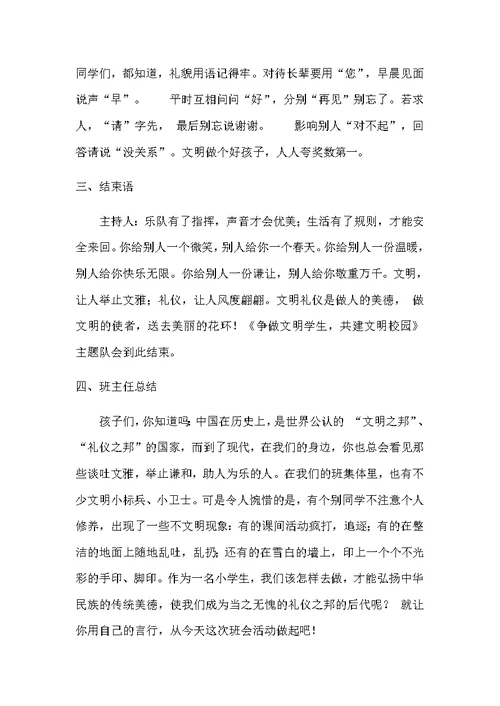 同学们，都知道，礼貌用语记得牢。对待长辈要用“您”，早晨见面说声“早”。　　平时互相问问“好”，分别“再见”别忘了。若求人，“请”字先，　最后别忘说谢谢。　　影响别人“对不起”，回答请说“没关系”。文明做个好孩子，人人夸奖数第一。

三、结束语

主持人：乐队有了指挥，声音才会优美；生活有了规则，才能安全来回。你给别人一个微笑，别人给你一个春天。你给别人一份温暖，别人给你快乐无限。你给别人一份谦让，别人给你敬重万千。文明，让人举止文雅；礼仪，让人风度翩翩。文明礼仪是做人的美德，　做文明的使者，送去美丽的花环！《争做文明学生，共建文明校园》主题队会到此结束。

四、班主任总结

孩子们，你知道吗，中国在历史上，是世界公认的　“文明之邦”、“礼仪之邦”的国家，而到了现代，在我们的身边，你也总会看见那些谈吐文雅，举止谦和，助人为乐的人。在我们的班集体里，也有不少文明小标兵、小卫士。可是令人惋惜的是，有个别同学不注意个人修养，出现了一些不文明现象：有的课间活动疯打，追逐；有的在整洁的地面上随地乱吐，乱扔；还有的在雪白的墙上，印上一个个不光彩的手印、脚印。作为一名小学生，我们该怎样去做，才能弘扬中华民族的传统美德，使我们成为当之无愧的礼仪之邦的后代呢？　就让你用自己的言行，从今天这次班会活动做起吧！